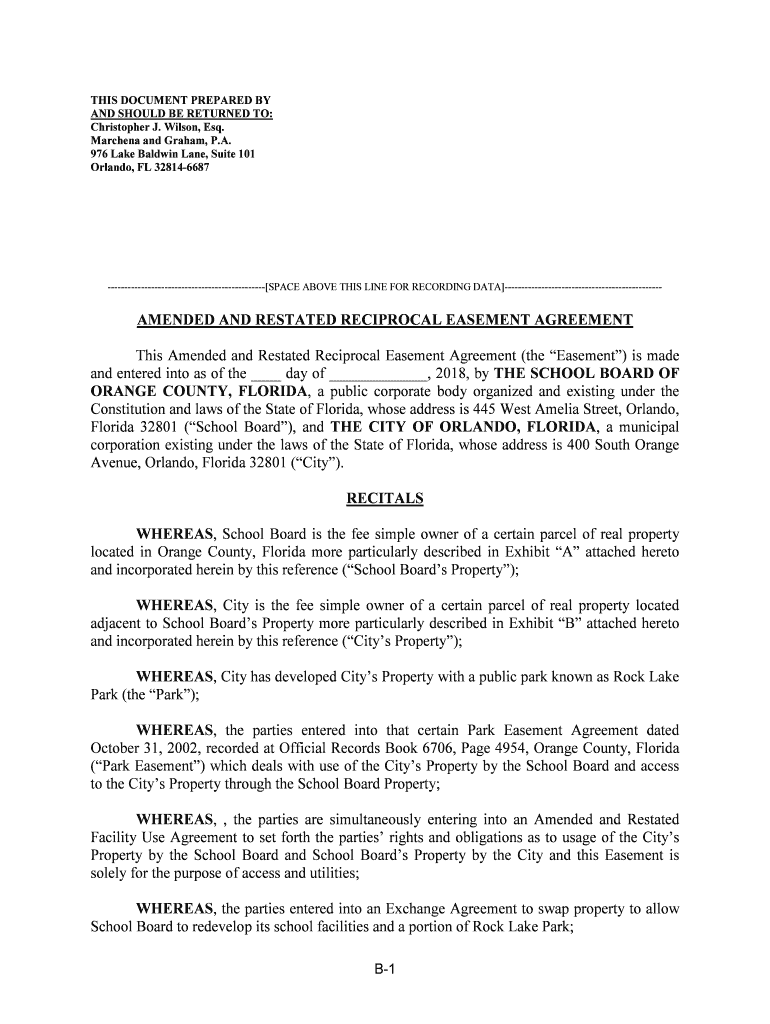 THIS DOCUMENT PREPARED BY
AND SHOULD BE RETURNED TO:
Christopher J. Wilson, Esq.
Marchena and Graham, P.A.
976 Lake Baldwin Lane, Suite 101
Orlando, FL 32814-6687

----------------------------------------------[SPACE ABOVE THIS LINE FOR RECORDING DATA]----------------------------------------------

AMENDED AND RESTATED RECIPROCAL EASEMENT AGREEMENT

This Amended and Restated Reciprocal Easement Agreement (the “Easement”) is made and entered into as of the ____ day of _____________, 2018, by THE SCHOOL BOARD OF ORANGE COUNTY, FLORIDA, a public corporate body organized and existing under the Constitution and laws of the State of Florida, whose address is 445 West Amelia Street, Orlando, Florida 32801 (“School Board”), and THE CITY OF ORLANDO, FLORIDA, a municipal corporation existing under the laws of the State of Florida, whose address is 400 South Orange Avenue, Orlando, Florida 32801 (“City”).

RECITALS

WHEREAS, School Board is the fee simple owner of a certain parcel of real property located in Orange County, Florida more particularly described in Exhibit “A” attached hereto and incorporated herein by this reference (“School Board’s Property”);

WHEREAS, City is the fee simple owner of a certain parcel of real property located adjacent to School Board’s Property more particularly described in Exhibit “B” attached hereto and incorporated herein by this reference (“City’s Property”);

WHEREAS, City has developed City’s Property with a public park known as Rock Lake Park (the “Park”);

WHEREAS, the parties entered into that certain Park Easement Agreement dated October 31, 2002, recorded at Official Records Book 6706, Page 4954, Orange County, Florida (“Park Easement”) which deals with use of the City’s Property by the School Board and access to the City’s Property through the School Board Property;

WHEREAS, , the parties are simultaneously entering into an Amended and Restated Facility Use Agreement to set forth the parties’ rights and obligations as to usage of the City’s Property by the School Board and School Board’s Property by the City and this Easement is solely for the purpose of access and utilities;

WHEREAS, the parties entered into an Exchange Agreement to swap property to allow School Board to redevelop its school facilities and a portion of Rock Lake Park;

B-1